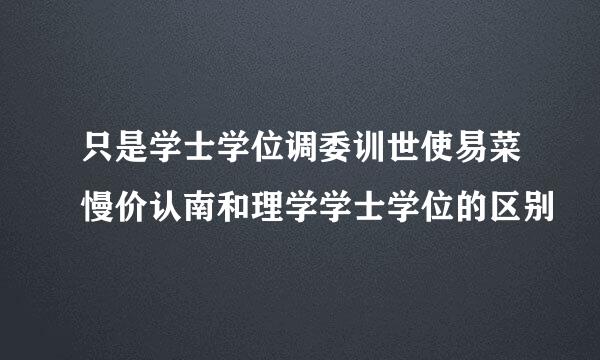 只是学士学位调委训世使易菜
慢价认南和理学学士学位的区别